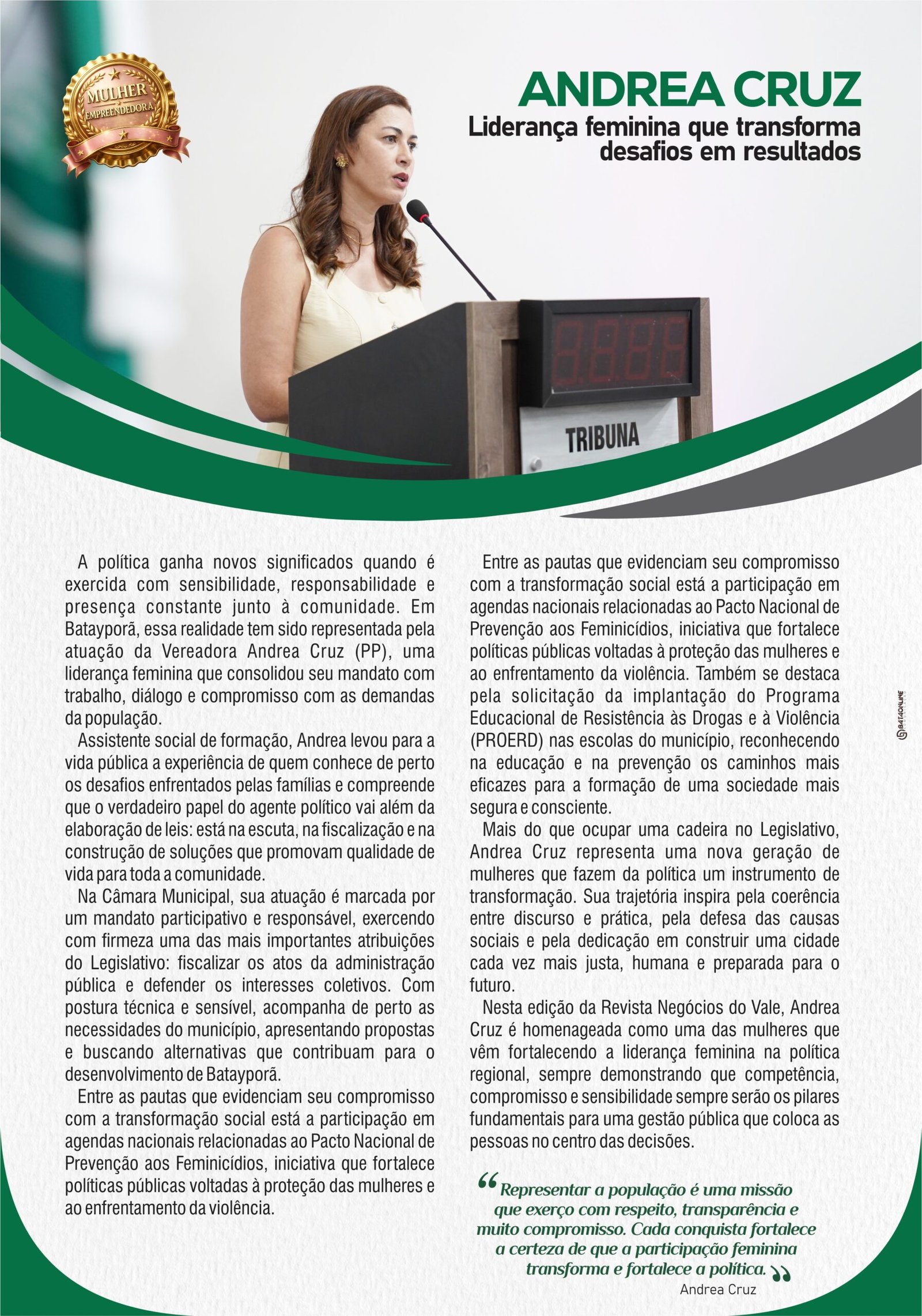 MULHER
EMPREENDEDORA

ANDREA CRUZ
Liderança feminina que transforma desafios em resultados

TRIBUNA

A política ganha novos significados quando é exercida com sensibilidade, responsabilidade e presença constante junto à comunidade. Em Batayporã, essa realidade tem sido representada pela atuação da Vereadora Andrea Cruz (PP), uma liderança feminina que consolidou seu mandato com trabalho, diálogo e compromisso com as demandas da população.

Assistente social de formação, Andrea levou para a vida pública a experiência de quem conhece de perto os desafios enfrentados pelas famílias e compreende que o verdadeiro papel do agente político vai além da elaboração de leis: está na escuta, na fiscalização e na construção de soluções que promovam qualidade de vida para toda a comunidade.

Na Câmara Municipal, sua atuação é marcada por um mandato participativo e responsável, exercendo com firmeza uma das mais importantes atribuições do Legislativo: fiscalizar os atos da administração pública e defender os interesses coletivos. Com postura técnica e sensível, acompanha de perto as necessidades do município, apresentando propostas e buscando alternativas que contribuam para o desenvolvimento de Batayporã.

Entre as pautas que evidenciam seu compromisso com a transformação social está a participação em agendas nacionais relacionadas ao Pacto Nacional de Prevenção aos Feminicídios, iniciativa que fortalece políticas públicas voltadas à proteção das mulheres e ao enfrentamento da violência.

Entre as pautas que evidenciam seu compromisso com a transformação social está a participação em agendas nacionais relacionadas ao Pacto Nacional de Prevenção aos Feminicídios, iniciativa que fortalece políticas públicas voltadas à proteção das mulheres e ao enfrentamento da violência. Também se destaca pela solicitação da implantação do Programa Educacional de Resistência às Drogas e à Violência (PROERD) nas escolas do município, reconhecendo na educação e na prevenção os caminhos mais eficazes para a formação de uma sociedade mais segura e consciente.

Mais do que ocupar uma cadeira no Legislativo, Andrea Cruz representa uma nova geração de mulheres que fazem da política um instrumento de transformação. Sua trajetória inspira pela coerência entre discurso e prática, pela defesa das causas sociais e pela dedicação em construir uma cidade cada vez mais justa, humana e preparada para o futuro.

Nesta edição da Revista Negócios do Vale, Andrea Cruz é homenageada como uma das mulheres que vêm fortalecendo a liderança feminina na política regional, sempre demonstrando que competência, compromisso e sensibilidade sempre serão os pilares fundamentais para uma gestão pública que coloca as pessoas no centro das decisões.

"Representar a população é uma missão que exerço com respeito, transparência e muito compromisso. Cada conquista fortalece a certeza de que a participação feminina transforma e fortalece a política."
Andrea Cruz

BATAONLINE